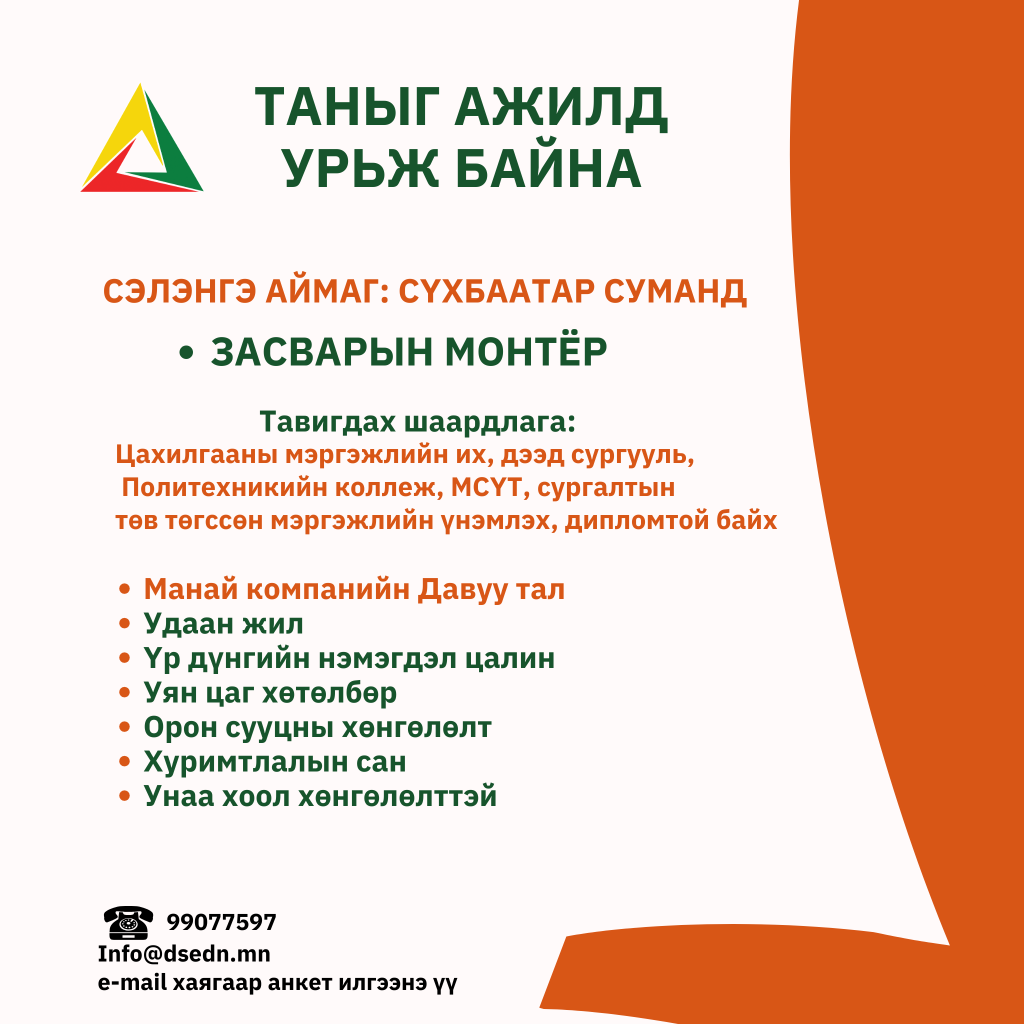 ТАНЫГ АЖИЛД УРЬЖ БАЙНА

СЭЛЭНГЭ АЙМАГ: СҮХБААТАР СУМАНД

• ЗАСВАРЫН МОНТЁР

Тавигдах шаардлага:
Цахилгааны мэргэжлийн их, дээд сургууль, Политехникийн коллеж, МСҮТ, сургалтын төв төгссөн мэргэжлийн үнэмлэх, дипломтой байх

• Манай компанийн Давуу тал
• Удаан жил
• Үр дүнгийн нэмэгдэл цалин
• Уян цаг хөтөлбөр
• Орон сууцны хөнгөлөлт
• Хуримтлалын сан
• Унаа хоол хөнгөлөлттэй

99077597
Info@dsedn.mn
e-mail хаягаар анкет илгээнэ үү